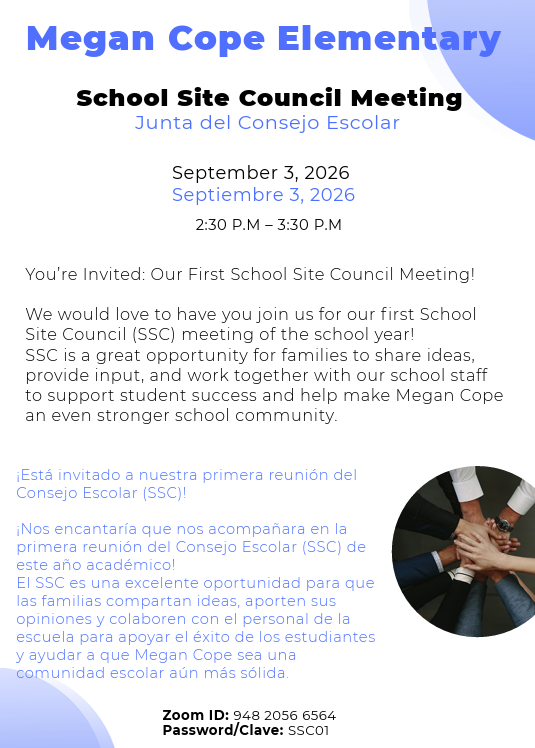 Megan Cope Elementary

School Site Council Meeting
Junta del Consejo Escolar

September 3, 2026
Septiembre 3, 2026
2:30 P.M – 3:30 P.M

You're Invited: Our First School Site Council Meeting!

We would love to have you join us for our first School Site Council (SSC) meeting of the school year!
SSC is a great opportunity for families to share ideas, provide input, and work together with our school staff to support student success and help make Megan Cope an even stronger school community.

¡Está invitado a nuestra primera reunión del Consejo Escolar (SSC)!

¡Nos encantaría que nos acompañara en la primera reunión del Consejo Escolar (SSC) de este año académico!
El SSC es una excelente oportunidad para que las familias compartan ideas, aporten sus opiniones y colaboren con el personal de la escuela para apoyar el éxito de los estudiantes y ayudar a que Megan Cope sea una comunidad escolar aún más sólida.

Zoom ID: 948 2056 6564
Password/Clave: SSC01